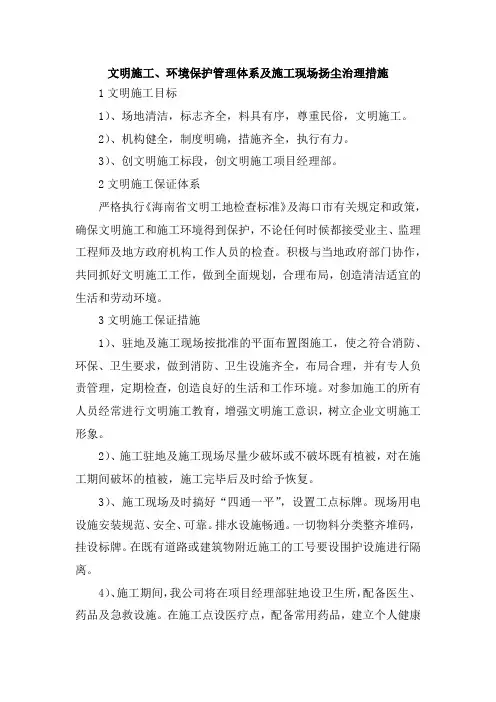 文明施工、环境保护管理体系及施工现场扬尘治理措施

1 文明施工目标

1）、场地清洁，标志齐全，料具有序，尊重民俗，文明施工。

2）、机构健全，制度明确，措施齐全，执行有力。

3）、创文明施工标段，创文明施工项目经理部。

2 文明施工保证体系

严格执行《海南省文明工地检查标准》及海口市有关规定和政策，确保文明施工和施工环境得到保护，不论任何时候都接受业主、监理工程师及地方政府机构工作人员的检查。积极与当地政府部门协作，共同抓好文明施工工作，做到全面规划，合理布局，创造清洁适宜的生活和劳动环境。

3 文明施工保证措施

1）、驻地及施工现场按批准的平面布置图施工，使之符合消防、环保、卫生要求，做到消防、卫生设施齐全，布局合理，并有专人负责管理，定期检查，创造良好的生活和工作环境。对参加施工的所有人员经常进行文明施工教育，增强文明施工意识，树立企业文明施工形象。

2）、施工驻地及施工现场尽量少破坏或不破坏既有植被，对在施工期间破坏的植被，施工完毕后及时给予恢复。

3）、施工现场及时搞好“四通一平”，设置工点标牌。现场用电设施安装规范、安全、可靠。排水设施畅通。一切物料分类整齐堆码，挂设标牌。在既有道路或建筑物附近施工的工号要设围护设施进行隔离。

4）、施工期间，我公司将在项目经理部驻地设卫生所，配备医生、药品及急救设施。在施工点设医疗点，配备常用药品，建立个人健康